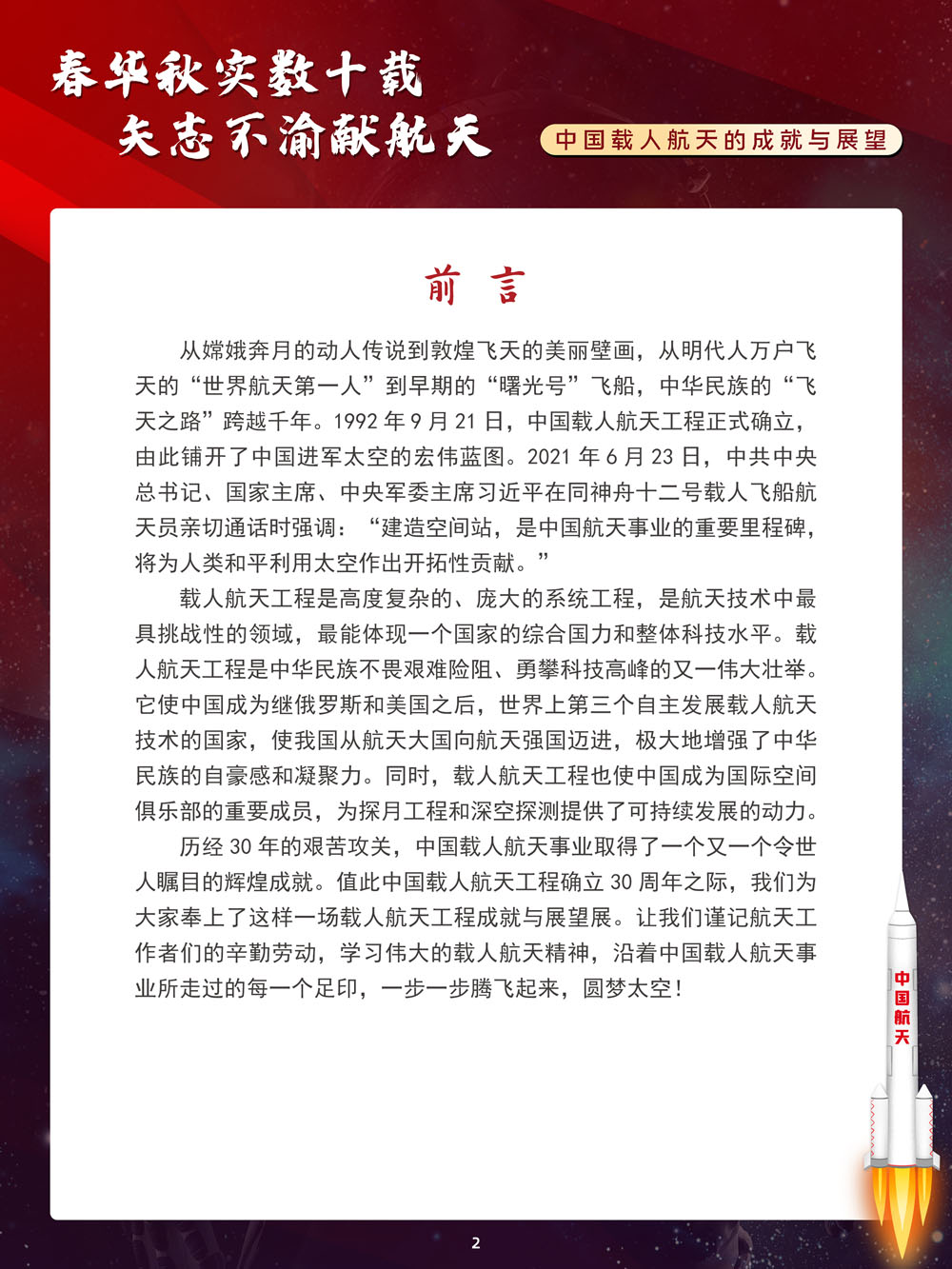 春华秋实数十载
矢志不渝献航天

中国载人航天的成就与展望

前　言

从嫦娥奔月的动人传说到敦煌飞天的美丽壁画，从明代人万户飞天的“世界航天第一人”到早期的“曙光号”飞船，中华民族的“飞天之路”跨越千年。1992 年 9 月 21 日，中国载人航天工程正式确立，由此铺开了中国进军太空的宏伟蓝图。2021 年 6 月 23 日，中共中央总书记、国家主席、中央军委主席习近平在同神舟十二号载人飞船航天员亲切通话时强调：“建造空间站，是中国航天事业的重要里程碑，将为人类和平利用太空作出开拓性贡献。”

载人航天工程是高度复杂的、庞大的系统工程，是航天技术中最具挑战性的领域，最能体现一个国家的综合国力和整体科技水平。载人航天工程是中华民族不畏艰难险阻、勇攀科技高峰的又一伟大壮举。它使中国成为继俄罗斯和美国之后，世界上第三个自主发展载人航天技术的国家，使我国从航天大国向航天强国迈进，极大地增强了中华民族的自豪感和凝聚力。同时，载人航天工程也使中国成为国际空间俱乐部的重要成员，为探月工程和深空探测提供了可持续发展的动力。

历经 30 年的艰苦攻关，中国载人航天事业取得了一个又一个令世人瞩目的辉煌成就。值此中国载人航天工程确立 30 周年之际，我们为大家奉上了这样一场载人航天工程成就与展望展。让我们谨记航天工作者们的辛勤劳动，学习伟大的载人航天精神，沿着中国载人航天事业所走过的每一个足印，一步一步腾飞起来，圆梦太空！

中国航天

2